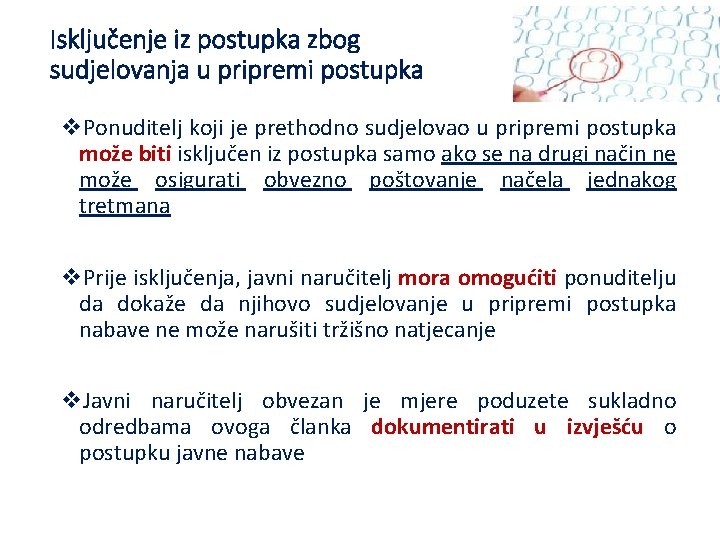 Isključenje iz postupka zbog sudjelovanja u pripremi postupka

❖Ponuditelj koji je prethodno sudjelovao u pripremi postupka može biti isključen iz postupka samo ako se na drugi način ne može osigurati obvezno poštovanje načela jednakog tretmana

❖Prije isključenja, javni naručitelj mora omogućiti ponuditelju da dokaže da njihovo sudjelovanje u pripremi postupka nabave ne može narušiti tržišno natjecanje

❖Javni naručitelj obvezan je mjere poduzete sukladno odredbama ovoga članka dokumentirati u izvješću o postupku javne nabave